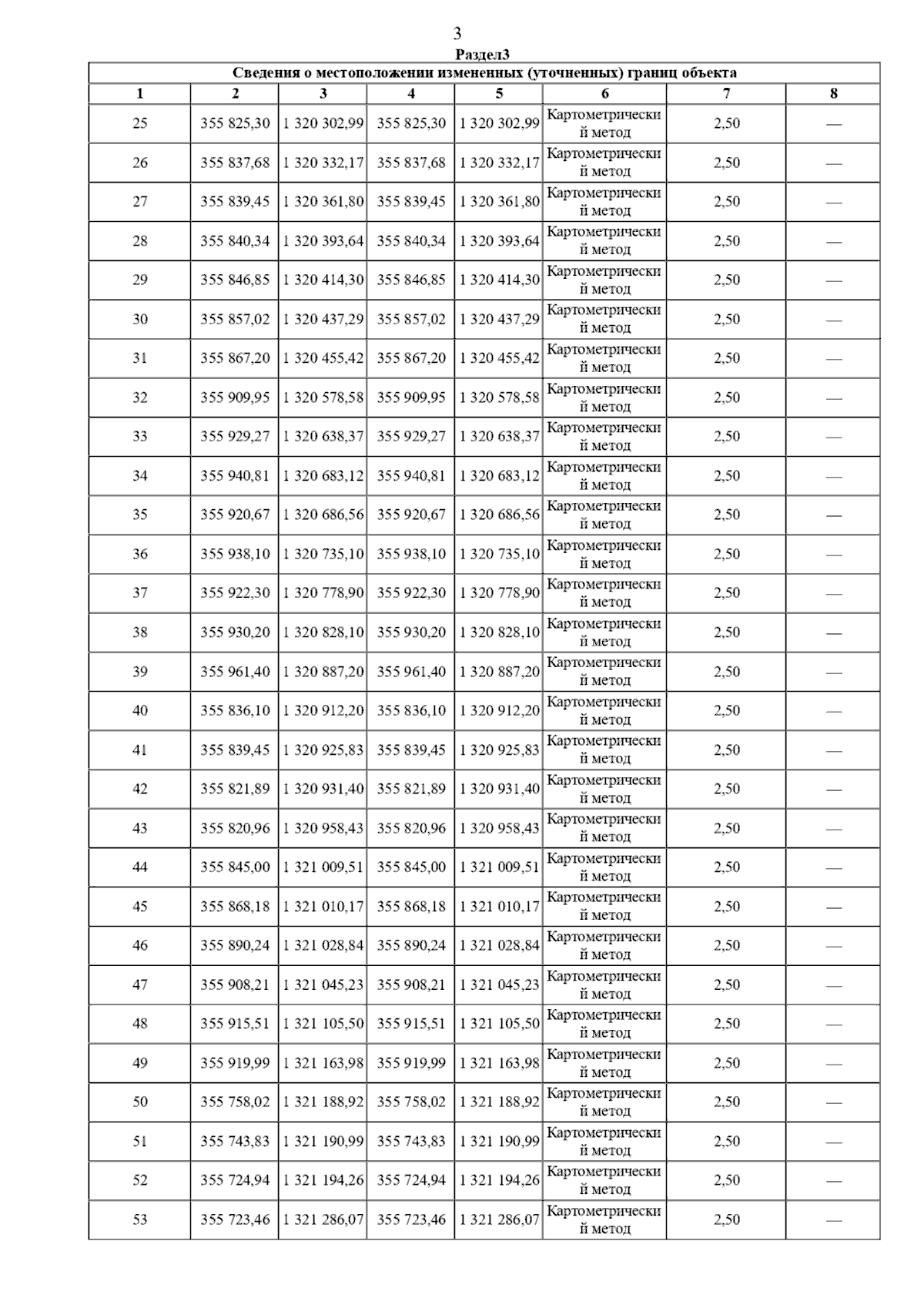 3

Раздел3

Сведения о местоположении измененных (уточненных) границ объекта

| 1 | 2 | 3 | 4 | 5 | 6 | 7 | 8 |
|---|---|---|---|---|---|---|---|
| 25 | 355 825,30 | 1 320 302,99 | 355 825,30 | 1 320 302,99 | Картометрический метод | 2,50 | — |
| 26 | 355 837,68 | 1 320 332,17 | 355 837,68 | 1 320 332,17 | Картометрический метод | 2,50 | — |
| 27 | 355 839,45 | 1 320 361,80 | 355 839,45 | 1 320 361,80 | Картометрический метод | 2,50 | — |
| 28 | 355 840,34 | 1 320 393,64 | 355 840,34 | 1 320 393,64 | Картометрический метод | 2,50 | — |
| 29 | 355 846,85 | 1 320 414,30 | 355 846,85 | 1 320 414,30 | Картометрический метод | 2,50 | — |
| 30 | 355 857,02 | 1 320 437,29 | 355 857,02 | 1 320 437,29 | Картометрический метод | 2,50 | — |
| 31 | 355 867,20 | 1 320 455,42 | 355 867,20 | 1 320 455,42 | Картометрический метод | 2,50 | — |
| 32 | 355 909,95 | 1 320 578,58 | 355 909,95 | 1 320 578,58 | Картометрический метод | 2,50 | — |
| 33 | 355 929,27 | 1 320 638,37 | 355 929,27 | 1 320 638,37 | Картометрический метод | 2,50 | — |
| 34 | 355 940,81 | 1 320 683,12 | 355 940,81 | 1 320 683,12 | Картометрический метод | 2,50 | — |
| 35 | 355 920,67 | 1 320 686,56 | 355 920,67 | 1 320 686,56 | Картометрический метод | 2,50 | — |
| 36 | 355 938,10 | 1 320 735,10 | 355 938,10 | 1 320 735,10 | Картометрический метод | 2,50 | — |
| 37 | 355 922,30 | 1 320 778,90 | 355 922,30 | 1 320 778,90 | Картометрический метод | 2,50 | — |
| 38 | 355 930,20 | 1 320 828,10 | 355 930,20 | 1 320 828,10 | Картометрический метод | 2,50 | — |
| 39 | 355 961,40 | 1 320 887,20 | 355 961,40 | 1 320 887,20 | Картометрический метод | 2,50 | — |
| 40 | 355 836,10 | 1 320 912,20 | 355 836,10 | 1 320 912,20 | Картометрический метод | 2,50 | — |
| 41 | 355 839,45 | 1 320 925,83 | 355 839,45 | 1 320 925,83 | Картометрический метод | 2,50 | — |
| 42 | 355 821,89 | 1 320 931,40 | 355 821,89 | 1 320 931,40 | Картометрический метод | 2,50 | — |
| 43 | 355 820,96 | 1 320 958,43 | 355 820,96 | 1 320 958,43 | Картометрический метод | 2,50 | — |
| 44 | 355 845,00 | 1 321 009,51 | 355 845,00 | 1 321 009,51 | Картометрический метод | 2,50 | — |
| 45 | 355 868,18 | 1 321 010,17 | 355 868,18 | 1 321 010,17 | Картометрический метод | 2,50 | — |
| 46 | 355 890,24 | 1 321 028,84 | 355 890,24 | 1 321 028,84 | Картометрический метод | 2,50 | — |
| 47 | 355 908,21 | 1 321 045,23 | 355 908,21 | 1 321 045,23 | Картометрический метод | 2,50 | — |
| 48 | 355 915,51 | 1 321 105,50 | 355 915,51 | 1 321 105,50 | Картометрический метод | 2,50 | — |
| 49 | 355 919,99 | 1 321 163,98 | 355 919,99 | 1 321 163,98 | Картометрический метод | 2,50 | — |
| 50 | 355 758,02 | 1 321 188,92 | 355 758,02 | 1 321 188,92 | Картометрический метод | 2,50 | — |
| 51 | 355 743,83 | 1 321 190,99 | 355 743,83 | 1 321 190,99 | Картометрический метод | 2,50 | — |
| 52 | 355 724,94 | 1 321 194,26 | 355 724,94 | 1 321 194,26 | Картометрический метод | 2,50 | — |
| 53 | 355 723,46 | 1 321 286,07 | 355 723,46 | 1 321 286,07 | Картометрический метод | 2,50 | — |